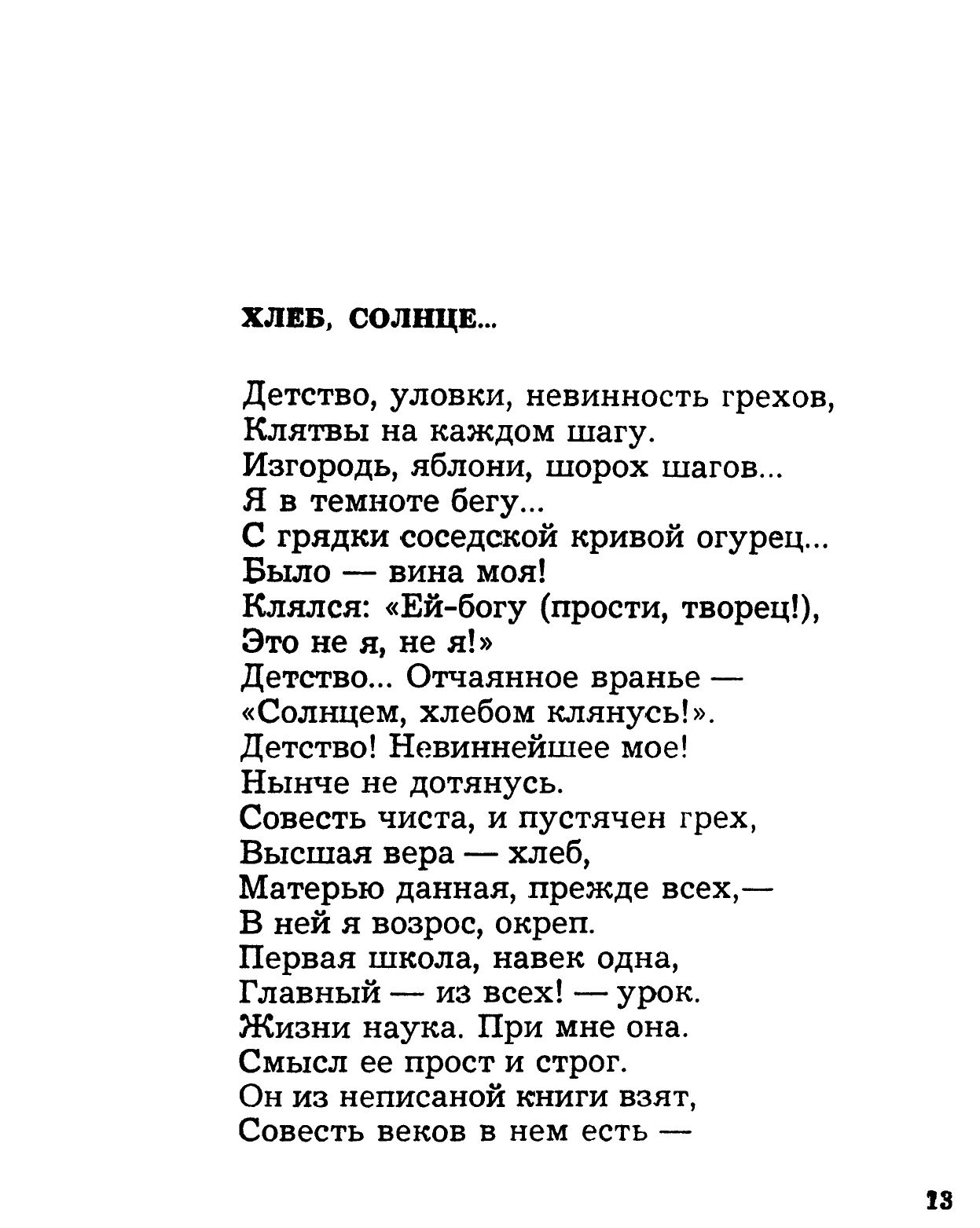 ХЛЕБ, СОЛНЦЕ...

Детство, уловки, невинность грехов,
Клятвы на каждом шагу.
Изгородь, яблони, шорох шагов...
Я в темноте бегу...
С грядки соседской кривой огурец...
Было — вина моя!
Клялся: «Ей-богу (прости, творец!),
Это не я, не я!»
Детство... Отчаянное вранье —
«Солнцем, хлебом клянусь!».
Детство! Невиннейшее мое!
Нынче не дотянусь.
Совесть чиста, и пустячен грех,
Высшая вера — хлеб,
Матерью данная, прежде всех,—
В ней я возрос, окреп.
Первая школа, навек одна,
Главный — из всех! — урок.
Жизни наука. При мне она.
Смысл ее прост и строг.
Он из неписаной книги взят,
Совесть веков в нем есть —

13